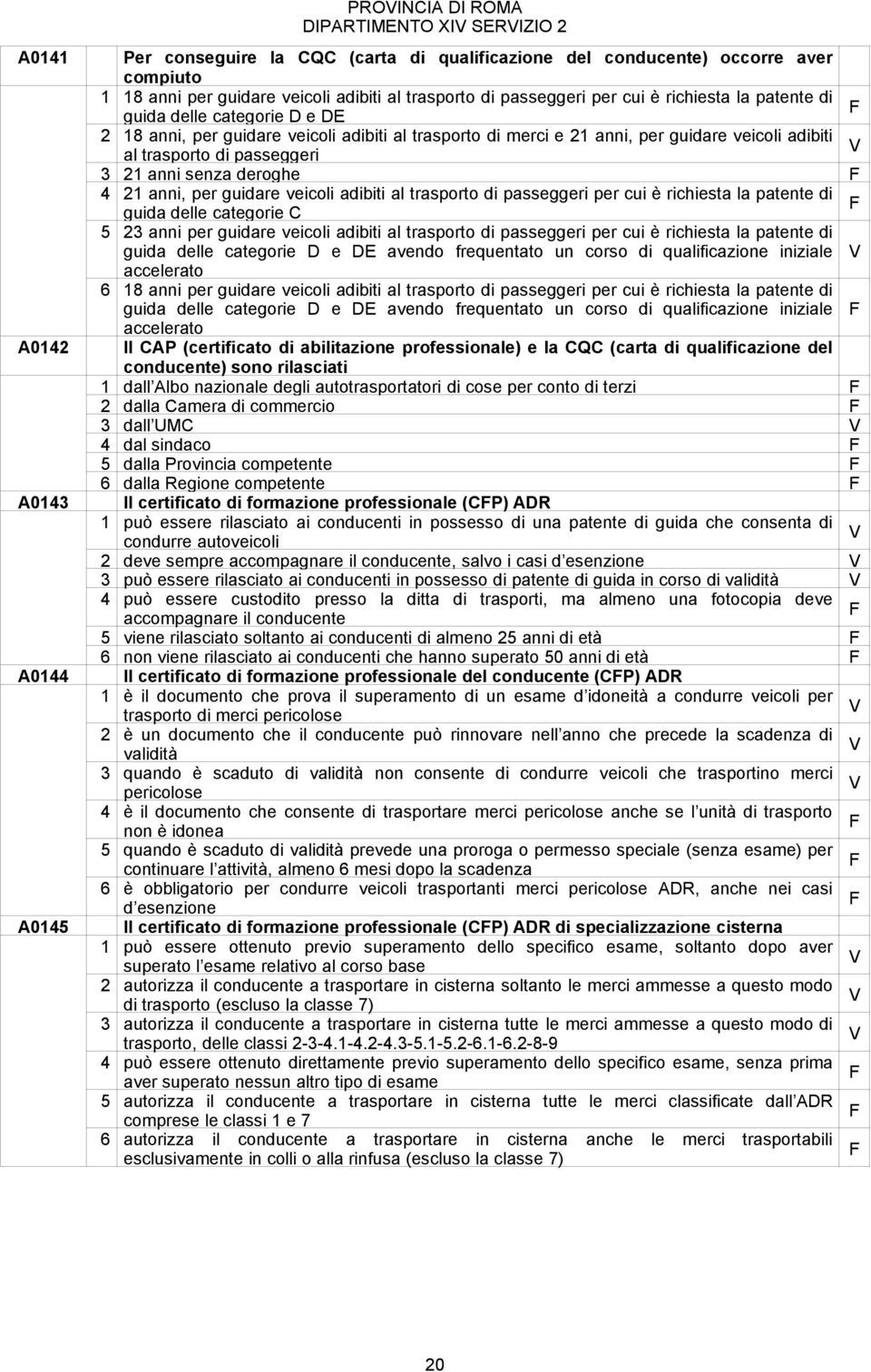 PROVINCIA DI ROMA
DIPARTIMENTO XIV SERVIZIO 2

| | | | |
|---|---|---|---|
| A0141 | | Per conseguire la CQC (carta di qualificazione del conducente) occorre aver compiuto | |
| | 1 | 18 anni per guidare veicoli adibiti al trasporto di passeggeri per cui è richiesta la patente di guida delle categorie D e DE | F |
| | 2 | 18 anni, per guidare veicoli adibiti al trasporto di merci e 21 anni, per guidare veicoli adibiti al trasporto di passeggeri | V |
| | 3 | 21 anni senza deroghe | F |
| | 4 | 21 anni, per guidare veicoli adibiti al trasporto di passeggeri per cui è richiesta la patente di guida delle categorie C | F |
| | 5 | 23 anni per guidare veicoli adibiti al trasporto di passeggeri per cui è richiesta la patente di guida delle categorie D e DE avendo frequentato un corso di qualificazione iniziale accelerato | V |
| | 6 | 18 anni per guidare veicoli adibiti al trasporto di passeggeri per cui è richiesta la patente di guida delle categorie D e DE avendo frequentato un corso di qualificazione iniziale accelerato | F |
| A0142 | | Il CAP (certificato di abilitazione professionale) e la CQC (carta di qualificazione del conducente) sono rilasciati | |
| | 1 | dall Albo nazionale degli autotrasportatori di cose per conto di terzi | F |
| | 2 | dalla Camera di commercio | F |
| | 3 | dall UMC | V |
| | 4 | dal sindaco | F |
| | 5 | dalla Provincia competente | F |
| | 6 | dalla Regione competente | F |
| A0143 | | Il certificato di formazione professionale (CFP) ADR | |
| | 1 | può essere rilasciato ai conducenti in possesso di una patente di guida che consenta di condurre autoveicoli | V |
| | 2 | deve sempre accompagnare il conducente, salvo i casi d esenzione | V |
| | 3 | può essere rilasciato ai conducenti in possesso di patente di guida in corso di validità | V |
| | 4 | può essere custodito presso la ditta di trasporti, ma almeno una fotocopia deve accompagnare il conducente | F |
| | 5 | viene rilasciato soltanto ai conducenti di almeno 25 anni di età | F |
| | 6 | non viene rilasciato ai conducenti che hanno superato 50 anni di età | F |
| A0144 | | Il certificato di formazione professionale del conducente (CFP) ADR | |
| | 1 | è il documento che prova il superamento di un esame d idoneità a condurre veicoli per trasporto di merci pericolose | V |
| | 2 | è un documento che il conducente può rinnovare nell anno che precede la scadenza di validità | V |
| | 3 | quando è scaduto di validità non consente di condurre veicoli che trasportino merci pericolose | V |
| | 4 | è il documento che consente di trasportare merci pericolose anche se l unità di trasporto non è idonea | F |
| | 5 | quando è scaduto di validità prevede una proroga o permesso speciale (senza esame) per continuare l attività, almeno 6 mesi dopo la scadenza | F |
| | 6 | è obbligatorio per condurre veicoli trasportanti merci pericolose ADR, anche nei casi d esenzione | F |
| A0145 | | Il certificato di formazione professionale (CFP) ADR di specializzazione cisterna | |
| | 1 | può essere ottenuto previo superamento dello specifico esame, soltanto dopo aver superato l esame relativo al corso base | V |
| | 2 | autorizza il conducente a trasportare in cisterna soltanto le merci ammesse a questo modo di trasporto (escluso la classe 7) | V |
| | 3 | autorizza il conducente a trasportare in cisterna tutte le merci ammesse a questo modo di trasporto, delle classi 2-3-4.1-4.2-4.3-5.1-5.2-6.1-6.2-8-9 | V |
| | 4 | può essere ottenuto direttamente previo superamento dello specifico esame, senza prima aver superato nessun altro tipo di esame | F |
| | 5 | autorizza il conducente a trasportare in cisterna tutte le merci classificate dall ADR comprese le classi 1 e 7 | F |
| | 6 | autorizza il conducente a trasportare in cisterna anche le merci trasportabili esclusivamente in colli o alla rinfusa (escluso la classe 7) | F |

20